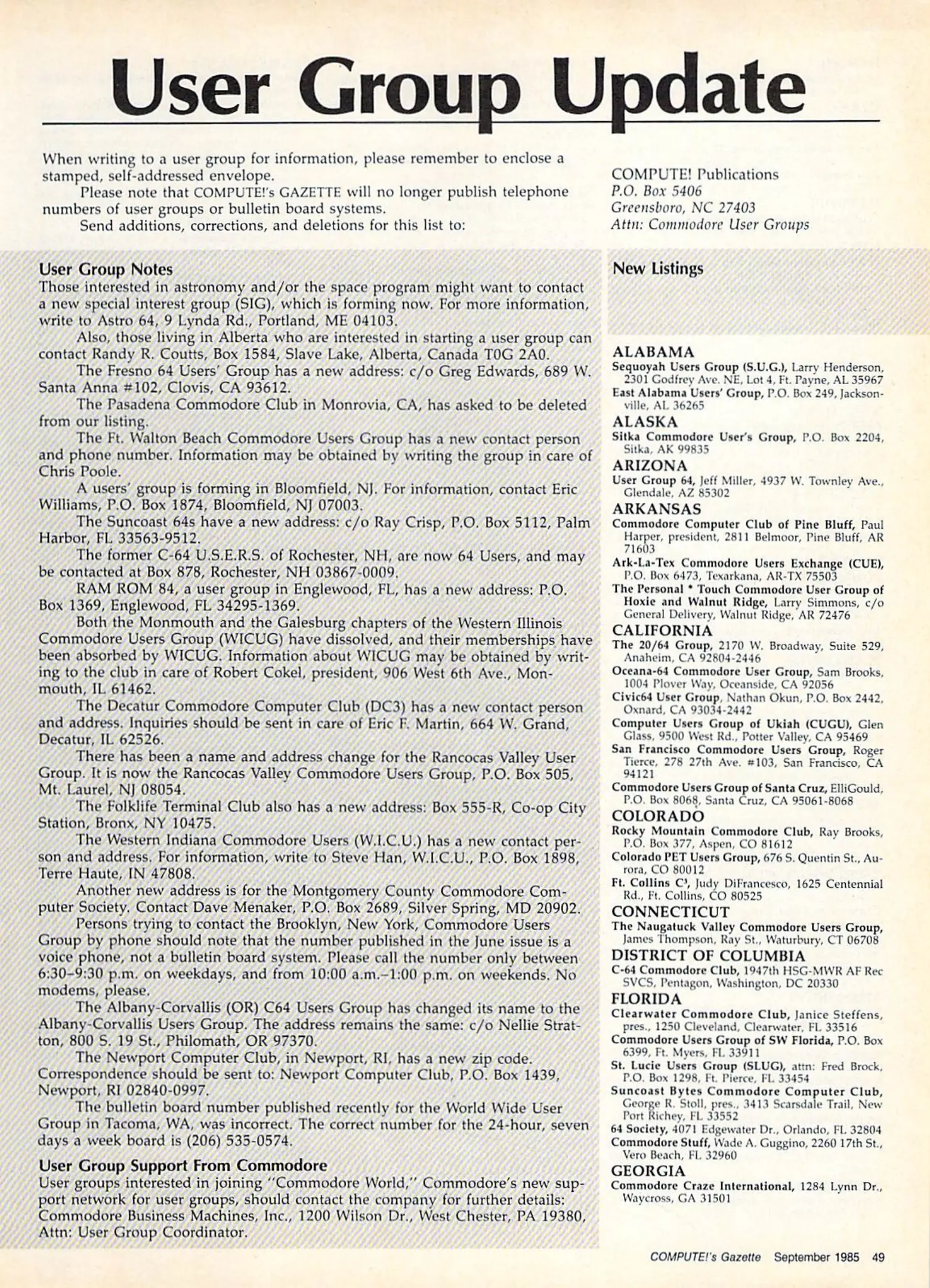 User Group Update

When writing to a user group for information, please remember to enclose a stamped, self-addressed envelope.

Please note that COMPUTE!'s GAZETTE will no longer publish telephone numbers of user groups or bulletin board systems.

Send additions, corrections, and deletions for this list to:

COMPUTE! Publications
P.O. Box 5406
Greensboro, NC 27403
Attn: Commodore User Groups

User Group Notes
Those interested in astronomy and/or the space program might want to contact a new special interest group (SIG), which is forming now. For more information, write to Astro 64, 9 Lynda Rd., Portland, ME 04103.

Also, those living in Alberta who are interested in starting a user group can contact Randy R. Coutts, Box 1584, Slave Lake, Alberta, Canada T0G 2A0.

The Fresno 64 Users' Group has a new address: c/o Greg Edwards, 689 W. Santa Anna #102, Clovis, CA 93612.

The Pasadena Commodore Club in Monrovia, CA, has asked to be deleted from our listing.

The Ft. Walton Beach Commodore Users Group has a new contact person and phone number. Information may be obtained by writing the group in care of Chris Poole.

A users' group is forming in Bloomfield, NJ. For information, contact Eric Williams, P.O. Box 1874, Bloomfield, NJ 07003.

The Suncoast 64s have a new address: c/o Ray Crisp, P.O. Box 5112, Palm Harbor, FL 33563-9512.

The former C-64 U.S.E.R.S. of Rochester, NH, are now 64 Users, and may be contacted at Box 878, Rochester, NH 03867-0009.

RAM ROM 84, a user group in Englewood, FL, has a new address: P.O. Box 1369, Englewood, FL 34295-1369.

Both the Monmouth and the Galesburg chapters of the Western Illinois Commodore Users Group (WICUG) have dissolved, and their memberships have been absorbed by WICUG. Information about WICUG may be obtained by writing to the club in care of Robert Cokel, president, 906 West 6th Ave., Monmouth, IL 61462.

The Decatur Commodore Computer Club (DC3) has a new contact person and address. Inquiries should be sent in care of Eric F. Martin, 664 W. Grand, Decatur, IL 62526.

There has been a name and address change for the Rancocas Valley User Group. It is now the Rancocas Valley Commodore Users Group, P.O. Box 505, Mt. Laurel, NJ 08054.

The Folklife Terminal Club also has a new address: Box 555-R, Co-op City Station, Bronx, NY 10475.

The Western Indiana Commodore Users (W.I.C.U.) has a new contact person and address. For information, write to Steve Han, W.I.C.U., P.O. Box 1898, Terre Haute, IN 47808.

Another new address is for the Montgomery County Commodore Computer Society. Contact Dave Menaker, P.O. Box 2689, Silver Spring, MD 20902.

Persons trying to contact the Brooklyn, New York, Commodore Users Group by phone should note that the number published in the June issue is a voice phone, not a bulletin board system. Please call the number only between 6:30–9:30 p.m. on weekdays, and from 10:00 a.m.–1:00 p.m. on weekends. No modems, please.

The Albany-Corvallis (OR) C64 Users Group has changed its name to the Albany-Corvallis Users Group. The address remains the same: c/o Nellie Stratton, 800 S. 19 St., Philomath, OR 97370.

The Newport Computer Club, in Newport, RI, has a new zip code. Correspondence should be sent to: Newport Computer Club, P.O. Box 1439, Newport, RI 02840-0997.

The bulletin board number published recently for the World Wide User Group in Tacoma, WA, was incorrect. The correct number for the 24-hour, seven days a week board is (206) 535-0574.

User Group Support From Commodore
User groups interested in joining "Commodore World," Commodore's new support network for user groups, should contact the company for further details: Commodore Business Machines, Inc., 1200 Wilson Dr., West Chester, PA 19380, Attn: User Group Coordinator.

New Listings

ALABAMA
Sequoyah Users Group (S.U.G.), Larry Henderson, 2301 Godfrey Ave. NE, Lot 4, Ft. Payne, AL 35967
East Alabama Users' Group, P.O. Box 249, Jacksonville, AL 36265
ALASKA
Sitka Commodore User's Group, P.O. Box 2204, Sitka, AK 99835
ARIZONA
User Group 64, Jeff Miller, 4937 W. Townley Ave., Glendale, AZ 85302
ARKANSAS
Commodore Computer Club of Pine Bluff, Paul Harper, president, 2811 Belmoor, Pine Bluff, AR 71603
Ark-La-Tex Commodore Users Exchange (CUE), P.O. Box 6473, Texarkana, AR-TX 75503
The Personal * Touch Commodore User Group of Hoxie and Walnut Ridge, Larry Simmons, c/o General Delivery, Walnut Ridge, AR 72476
CALIFORNIA
The 20/64 Group, 2170 W. Broadway, Suite 529, Anaheim, CA 92804-2446
Oceana-64 Commodore User Group, Sam Brooks, 1004 Plover Way, Oceanside, CA 92056
Civic64 User Group, Nathan Okun, P.O. Box 2442, Oxnard, CA 93034-2442
Computer Users Group of Ukiah (CUGU), Glen Glass, 9500 West Rd., Potter Valley, CA 95469
San Francisco Commodore Users Group, Roger Tierce, 278 27th Ave. #103, San Francisco, CA 94121
Commodore Users Group of Santa Cruz, ElliGould, P.O. Box 8068, Santa Cruz, CA 95061-8068
COLORADO
Rocky Mountain Commodore Club, Ray Brooks, P.O. Box 377, Aspen, CO 81612
Colorado PET Users Group, 676 S. Quentin St., Aurora, CO 80012
Ft. Collins C³, Judy DiFrancesco, 1625 Centennial Rd., Ft. Collins, CO 80525
CONNECTICUT
The Naugatuck Valley Commodore Users Group, James Thompson, Ray St., Waturbury, CT 06708
DISTRICT OF COLUMBIA
C-64 Commodore Club, 1947th HSG-MWR AF Rec SVCS, Pentagon, Washington, DC 20330
FLORIDA
Clearwater Commodore Club, Janice Steffens, pres., 1250 Cleveland, Clearwater, FL 33516
Commodore Users Group of SW Florida, P.O. Box 6399, Ft. Myers, FL 33911
St. Lucie Users Group (SLUG), attn: Fred Brock, P.O. Box 1298, Ft. Pierce, FL 33454
Suncoast Bytes Commodore Computer Club, George R. Stoll, pres., 3413 Scarsdale Trail, New Port Richey, FL 33552
64 Society, 4071 Edgewater Dr., Orlando, FL 32804
Commodore Stuff, Wade A. Guggino, 2260 17th St., Vero Beach, FL 32960
GEORGIA
Commodore Craze International, 1284 Lynn Dr., Waycross, GA 31501

COMPUTE!'s Gazette September 1985 49